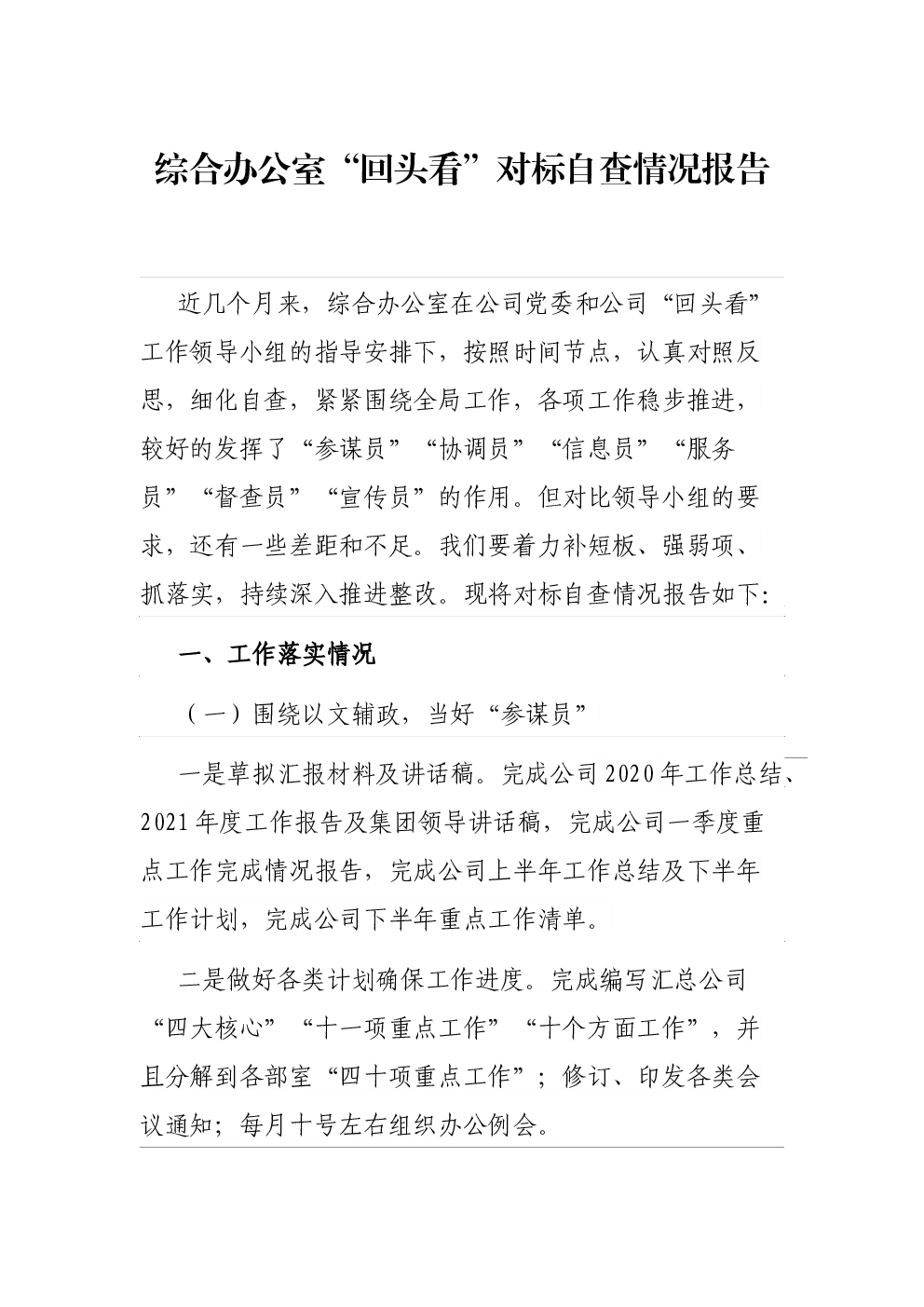 综合办公室“回头看”对标自查情况报告

近几个月来，综合办公室在公司党委和公司“回头看”工作领导小组的指导安排下，按照时间节点，认真对照反思，细化自查，紧紧围绕全局工作，各项工作稳步推进，较好的发挥了“参谋员”“协调员”“信息员”“服务员”“督查员”“宣传员”的作用。但对比领导小组的要求，还有一些差距和不足。我们要着力补短板、强弱项、抓落实，持续深入推进整改。现将对标自查情况报告如下:

一、工作落实情况

（一）围绕以文辅政，当好“参谋员”

一是草拟汇报材料及讲话稿。完成公司2020年工作总结、2021年度工作报告及集团领导讲话稿，完成公司一季度重点工作完成情况报告，完成公司上半年工作总结及下半年工作计划，完成公司下半年重点工作清单。

二是做好各类计划确保工作进度。完成编写汇总公司“四大核心”“十一项重点工作”“十个方面工作”，并且分解到各部室“四十项重点工作”；修订、印发各类会议通知；每月十号左右组织办公例会。